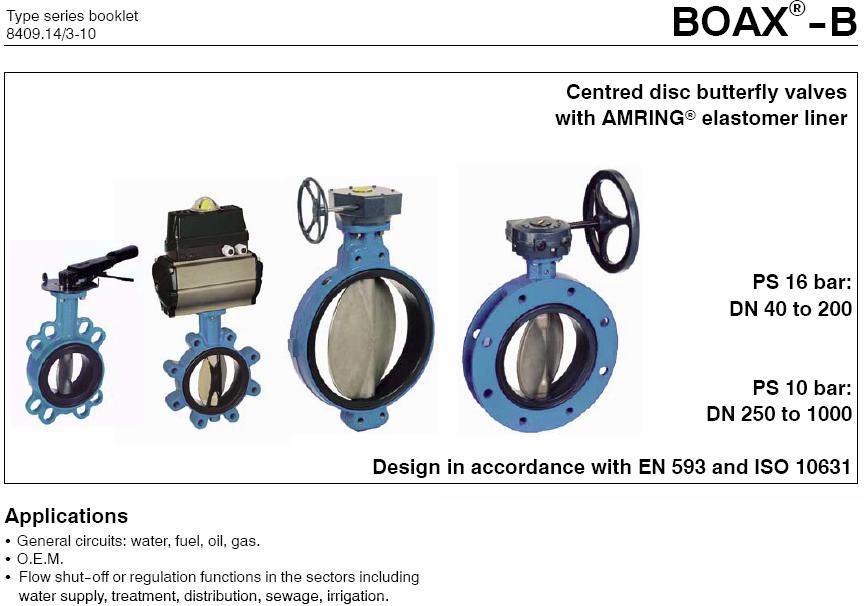 Type series booklet
8409.14/3-10

BOAX®-B

Centred disc butterfly valves
with AMRING® elastomer liner

PS 16 bar:
DN 40 to 200

PS 10 bar:
DN 250 to 1000

Design in accordance with EN 593 and ISO 10631

Applications
• General circuits: water, fuel, oil, gas.
• O.E.M.
• Flow shut-off or regulation functions in the sectors including water supply, treatment, distribution, sewage, irrigation.